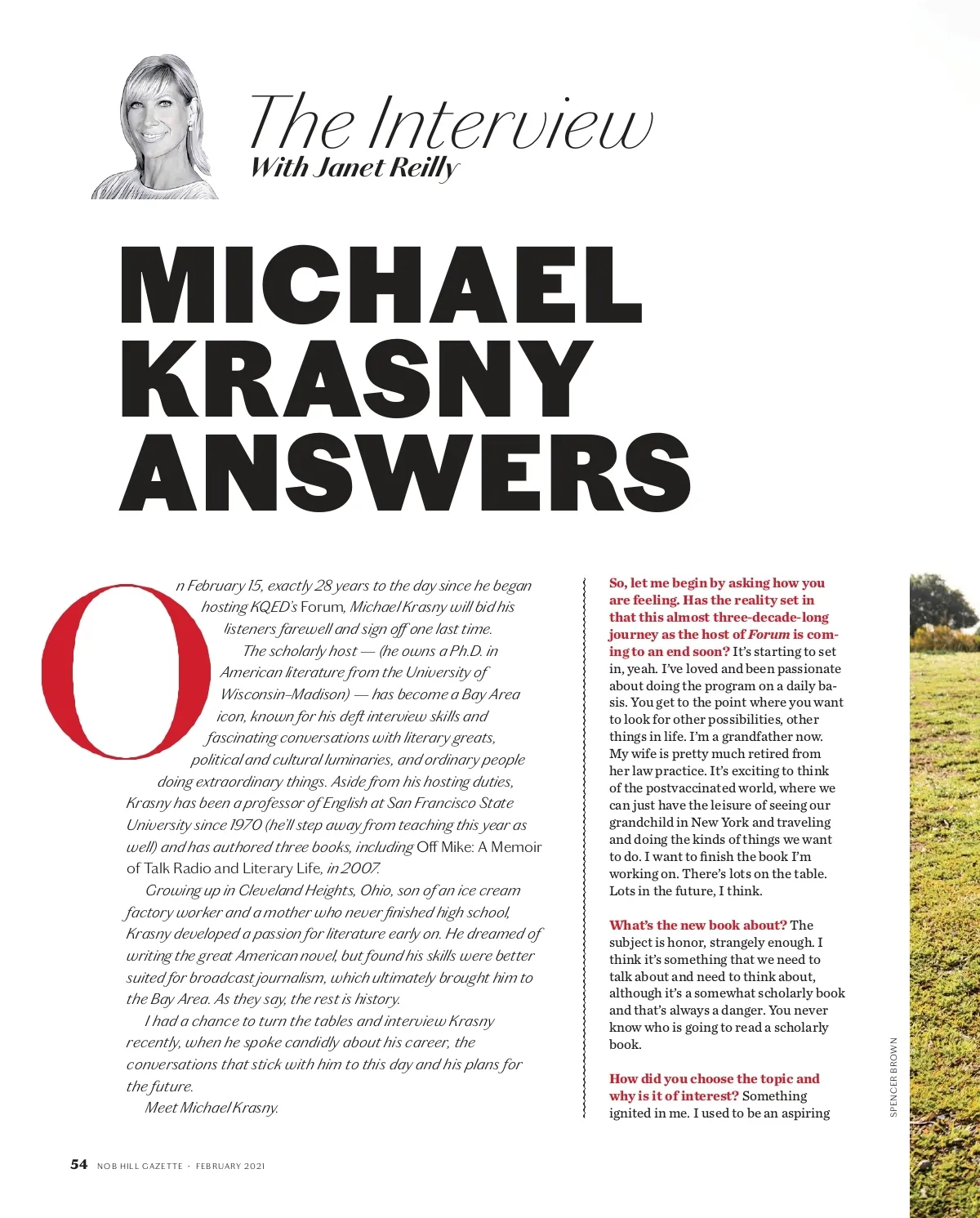 The Interview
With Janet Reilly

MICHAEL KRASNY ANSWERS

On February 15, exactly 28 years to the day since he began hosting KQED's Forum, Michael Krasny will bid his listeners farewell and sign off one last time.

The scholarly host — (he owns a Ph.D. in American literature from the University of Wisconsin–Madison) — has become a Bay Area icon, known for his deft interview skills and fascinating conversations with literary greats, political and cultural luminaries, and ordinary people doing extraordinary things. Aside from his hosting duties, Krasny has been a professor of English at San Francisco State University since 1970 (he'll step away from teaching this year as well) and has authored three books, including Off Mike: A Memoir of Talk Radio and Literary Life, in 2007.

Growing up in Cleveland Heights, Ohio, son of an ice cream factory worker and a mother who never finished high school, Krasny developed a passion for literature early on. He dreamed of writing the great American novel, but found his skills were better suited for broadcast journalism, which ultimately brought him to the Bay Area. As they say, the rest is history.

I had a chance to turn the tables and interview Krasny recently, when he spoke candidly about his career, the conversations that stick with him to this day and his plans for the future.

Meet Michael Krasny.

So, let me begin by asking how you are feeling. Has the reality set in that this almost three-decade-long journey as the host of Forum is coming to an end soon? It's starting to set in, yeah. I've loved and been passionate about doing the program on a daily basis. You get to the point where you want to look for other possibilities, other things in life. I'm a grandfather now. My wife is pretty much retired from her law practice. It's exciting to think of the postvaccinated world, where we can just have the leisure of seeing our grandchild in New York and traveling and doing the kinds of things we want to do. I want to finish the book I'm working on. There's lots on the table. Lots in the future, I think.

What's the new book about? The subject is honor, strangely enough. I think it's something that we need to talk about and need to think about, although it's a somewhat scholarly book and that's always a danger. You never know who is going to read a scholarly book.

How did you choose the topic and why is it of interest? Something ignited in me. I used to be an aspiring

SPENCER BROWN

54 NOB HILL GAZETTE · FEBRUARY 2021